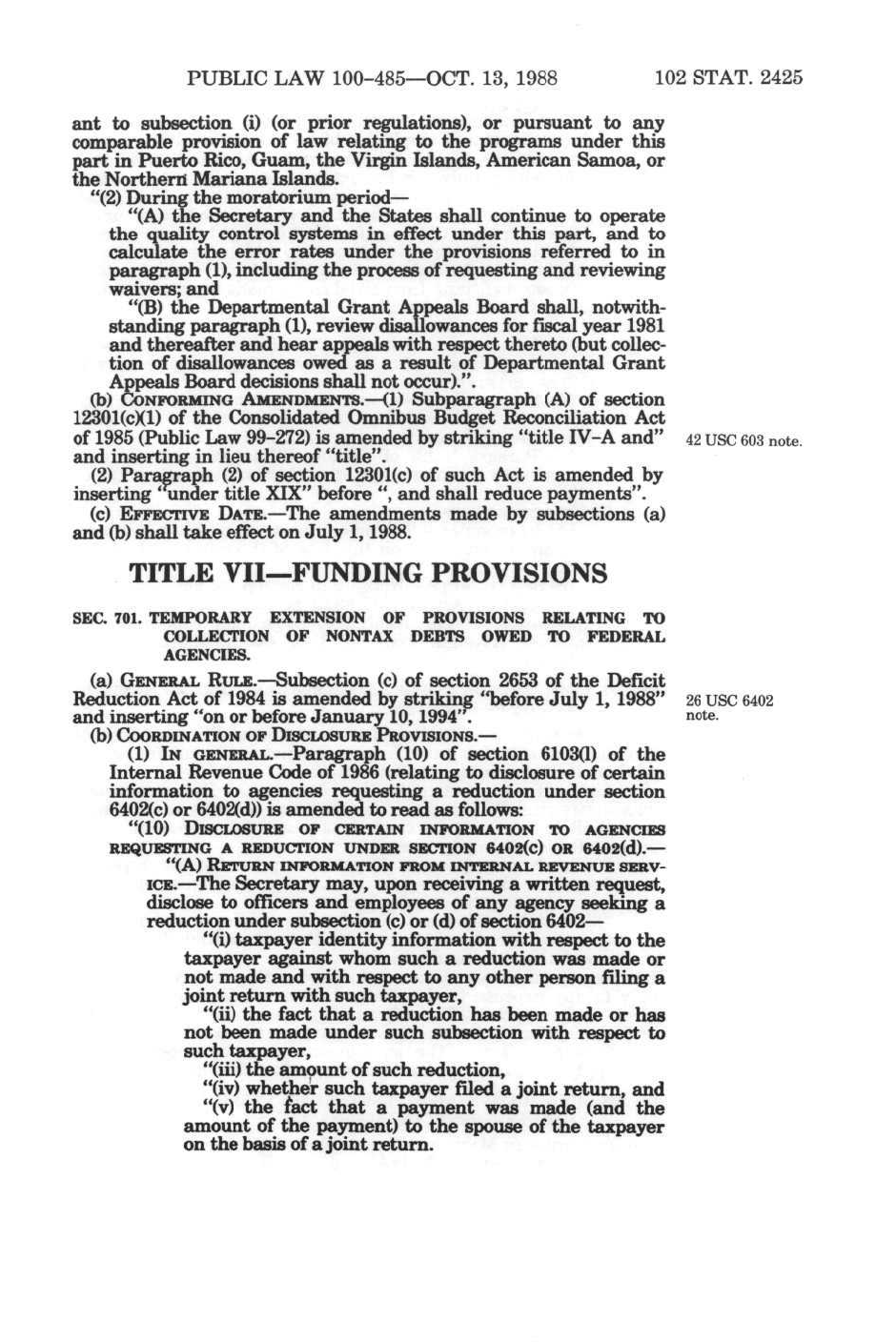 PUBLIC LAW 100-485—OCT. 13, 1988 102 STAT. 2425

ant to subsection (i) (or prior regulations), or pursuant to any comparable provision of law relating to the programs under this part in Puerto Rico, Guam, the Virgin Islands, American Samoa, or the Northern Mariana Islands.

"(2) During the moratorium period—

"(A) the Secretary and the States shall continue to operate the quality control systems in effect under this part, and to calculate the error rates under the provisions referred to in paragraph (1), including the process of requesting and reviewing waivers; and

"(B) the Departmental Grant Appeals Board shall, notwithstanding paragraph (1), review disallowances for fiscal year 1981 and thereafter and hear appeals with respect thereto (but collection of disallowances owed as a result of Departmental Grant Appeals Board decisions shall not occur).".

(b) CONFORMING AMENDMENTS.—(1) Subparagraph (A) of section 12301(c)(1) of the Consolidated Omnibus Budget Reconciliation Act of 1985 (Public Law 99-272) is amended by striking "title IV-A and" and inserting in lieu thereof "title".

42 USC 603 note.

(2) Paragraph (2) of section 12301(c) of such Act is amended by inserting "under title XIX" before ", and shall reduce payments".

(c) EFFECTIVE DATE.—The amendments made by subsections (a) and (b) shall take effect on July 1, 1988.

TITLE VII—FUNDING PROVISIONS

SEC. 701. TEMPORARY EXTENSION OF PROVISIONS RELATING TO COLLECTION OF NONTAX DEBTS OWED TO FEDERAL AGENCIES.

(a) GENERAL RULE.—Subsection (c) of section 2653 of the Deficit Reduction Act of 1984 is amended by striking "before July 1, 1988" and inserting "on or before January 10, 1994".

26 USC 6402 note.

(b) COORDINATION OF DISCLOSURE PROVISIONS.—

(1) IN GENERAL.—Paragraph (10) of section 6103(l) of the Internal Revenue Code of 1986 (relating to disclosure of certain information to agencies requesting a reduction under section 6402(c) or 6402(d)) is amended to read as follows:

"(10) DISCLOSURE OF CERTAIN INFORMATION TO AGENCIES REQUESTING A REDUCTION UNDER SECTION 6402(c) OR 6402(d).—

"(A) RETURN INFORMATION FROM INTERNAL REVENUE SERVICE.—The Secretary may, upon receiving a written request, disclose to officers and employees of any agency seeking a reduction under subsection (c) or (d) of section 6402—

"(i) taxpayer identity information with respect to the taxpayer against whom such a reduction was made or not made and with respect to any other person filing a joint return with such taxpayer,

"(ii) the fact that a reduction has been made or has not been made under such subsection with respect to such taxpayer,

"(iii) the amount of such reduction,

"(iv) whether such taxpayer filed a joint return, and

"(v) the fact that a payment was made (and the amount of the payment) to the spouse of the taxpayer on the basis of a joint return.